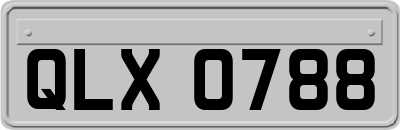 QLX 0788